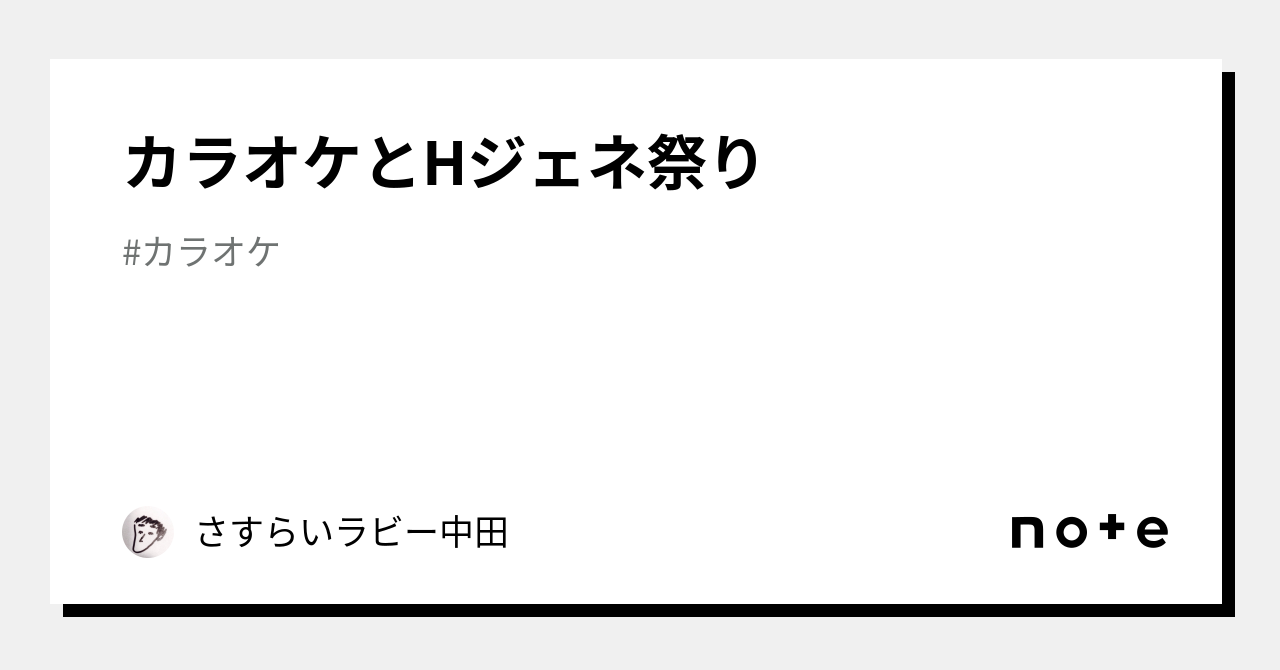 カラオケとHジェネ祭り

#カラオケ

さすらいラビー中田

note